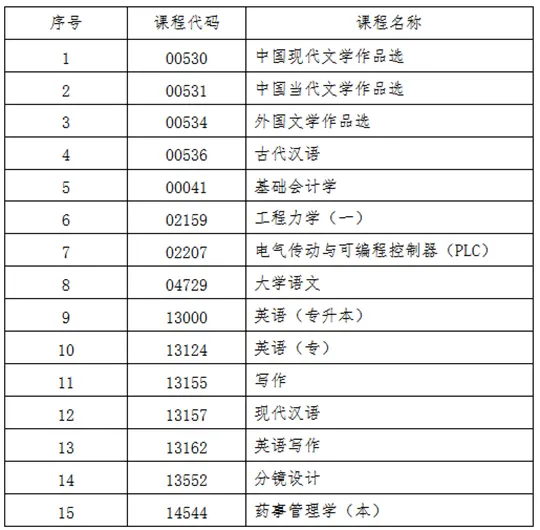 | 序号 | 课程代码 | 课程名称 |
|---|---|---|
| 1 | 00530 | 中国现代文学作品选 |
| 2 | 00531 | 中国当代文学作品选 |
| 3 | 00534 | 外国文学作品选 |
| 4 | 00536 | 古代汉语 |
| 5 | 00041 | 基础会计学 |
| 6 | 02159 | 工程力学（一） |
| 7 | 02207 | 电气传动与可编程控制器（PLC） |
| 8 | 04729 | 大学语文 |
| 9 | 13000 | 英语（专升本） |
| 10 | 13124 | 英语（专） |
| 11 | 13155 | 写作 |
| 12 | 13157 | 现代汉语 |
| 13 | 13162 | 英语写作 |
| 14 | 13552 | 分镜设计 |
| 15 | 14544 | 药事管理学（本） |